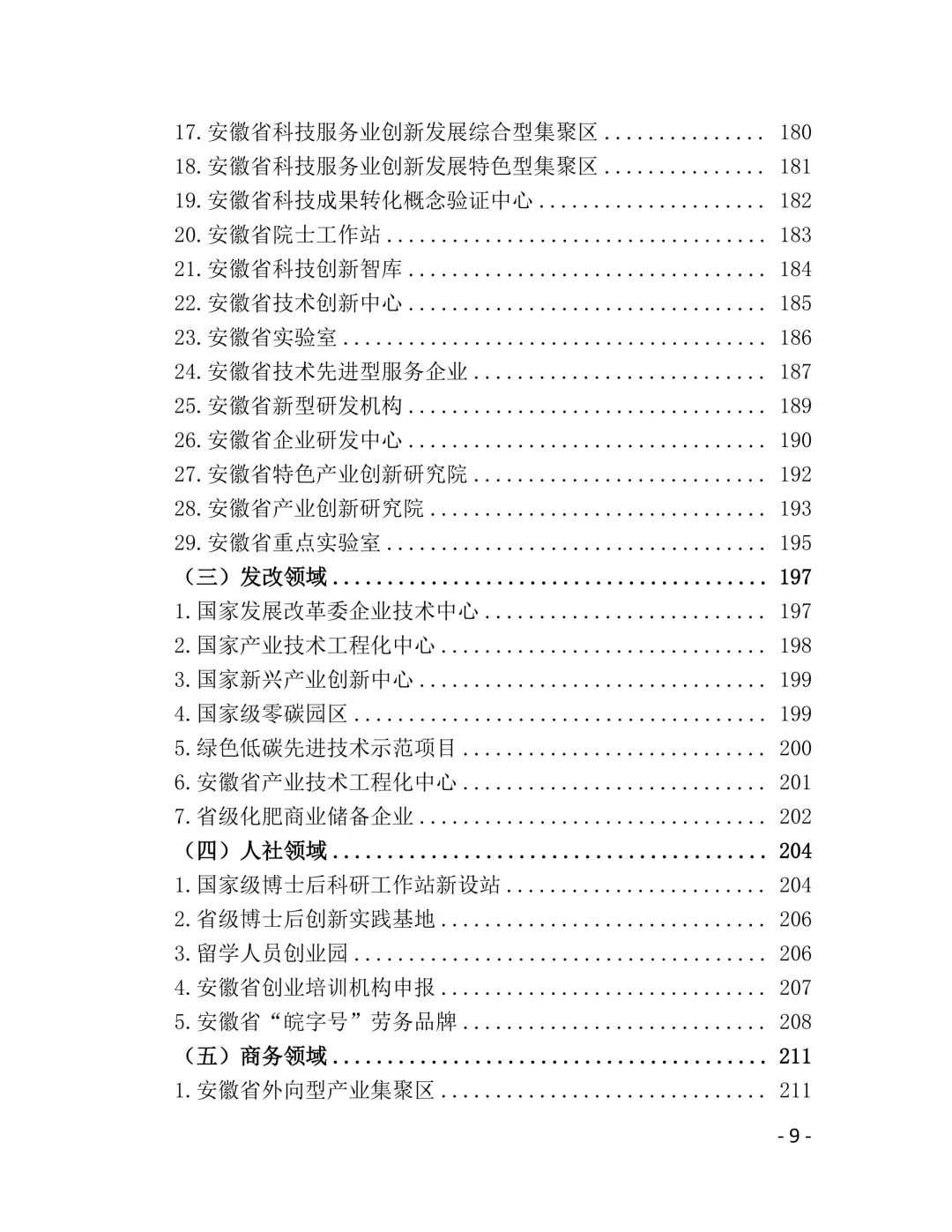 17.安徽省科技服务业创新发展综合型集聚区 180
18.安徽省科技服务业创新发展特色型集聚区 181
19.安徽省科技成果转化概念验证中心 182
20.安徽省院士工作站 183
21.安徽省科技创新智库 184
22.安徽省技术创新中心 185
23.安徽省实验室 186
24.安徽省技术先进型服务企业 187
25.安徽省新型研发机构 189
26.安徽省企业研发中心 190
27.安徽省特色产业创新研究院 192
28.安徽省产业创新研究院 193
29.安徽省重点实验室 195
（三）发改领域 197
1.国家发展改革委企业技术中心 197
2.国家产业技术工程化中心 198
3.国家新兴产业创新中心 199
4.国家级零碳园区 199
5.绿色低碳先进技术示范项目 200
6.安徽省产业技术工程化中心 201
7.省级化肥商业储备企业 202
（四）人社领域 204
1.国家级博士后科研工作站新设站 204
2.省级博士后创新实践基地 206
3.留学人员创业园 206
4.安徽省创业培训机构申报 207
5.安徽省“皖字号”劳务品牌 208
（五）商务领域 211
1.安徽省外向型产业集聚区 211

- 9 -